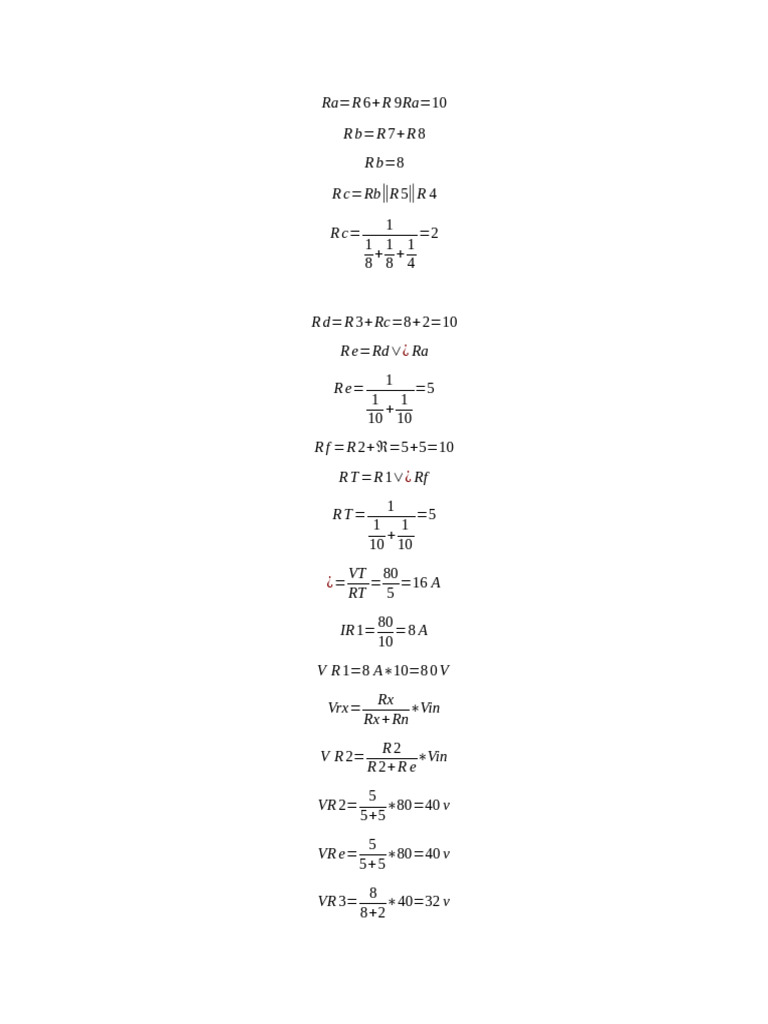 $Ra=R6+R9Ra=10$

$Rb=R7+R8$

$Rb=8$

$Rc=Rb\|R5\|R4$

$Rc=\frac{1}{\frac{1}{8}+\frac{1}{8}+\frac{1}{4}}=2$

$Rd=R3+Rc=8+2=10$

$Re=Rd\vee¿Ra$

$Re=\frac{1}{\frac{1}{10}+\frac{1}{10}}=5$

$Rf=R2+\Re=5+5=10$

$RT=R1\vee¿Rf$

$RT=\frac{1}{\frac{1}{10}+\frac{1}{10}}=5$

$¿=\frac{VT}{RT}=\frac{80}{5}=16A$

$IR1=\frac{80}{10}=8A$

$VR1=8A*10=80V$

$Vrx=\frac{Rx}{Rx+Rn}*Vin$

$VR2=\frac{R2}{R2+Re}*Vin$

$VR2=\frac{5}{5+5}*80=40v$

$VRe=\frac{5}{5+5}*80=40v$

$VR3=\frac{8}{8+2}*40=32v$